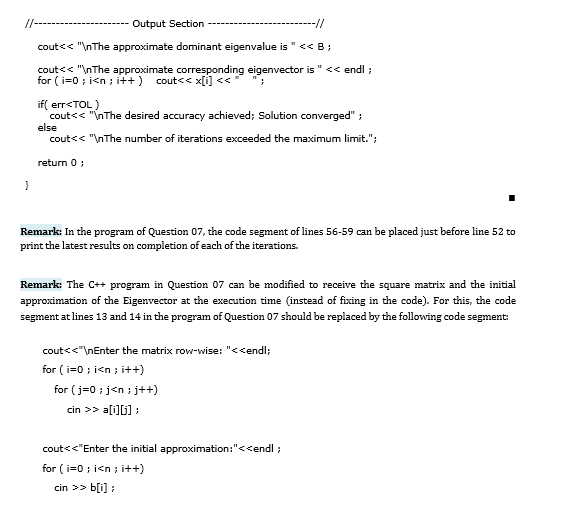 //--------------------- Output Section ------------------------//

cout<< "\nThe approximate dominant eigenvalue is " << B ;

cout<< "\nThe approximate corresponding eigenvector is " << endl ;
for ( i=0 ; i<n ; i++ )   cout<< x[i] << "    " ;

if( err<TOL )
  cout<< "\nThe desired accuracy achieved; Solution converged" ;
else
  cout<< "\nThe number of iterations exceeded the maximum limit.";

return 0 ;

}

■

Remark: In the program of Question 07, the code segment of lines 56-59 can be placed just before line 52 to print the latest results on completion of each of the iterations.

Remark: The C++ program in Question 07 can be modified to receive the square matrix and the initial approximation of the Eigenvector at the execution time (instead of fixing in the code). For this, the code segment at lines 13 and 14 in the program of Question 07 should be replaced by the following code segment:

cout<<"\nEnter the matrix row-wise: "<<endl;
for ( i=0 ; i<n ; i++)
  for ( j=0 ; j<n ; j++)
    cin >> a[i][j] ;

cout<<"Enter the initial approximation:"<<endl ;
for ( i=0 ; i<n ; i++)
  cin >> b[i] ;